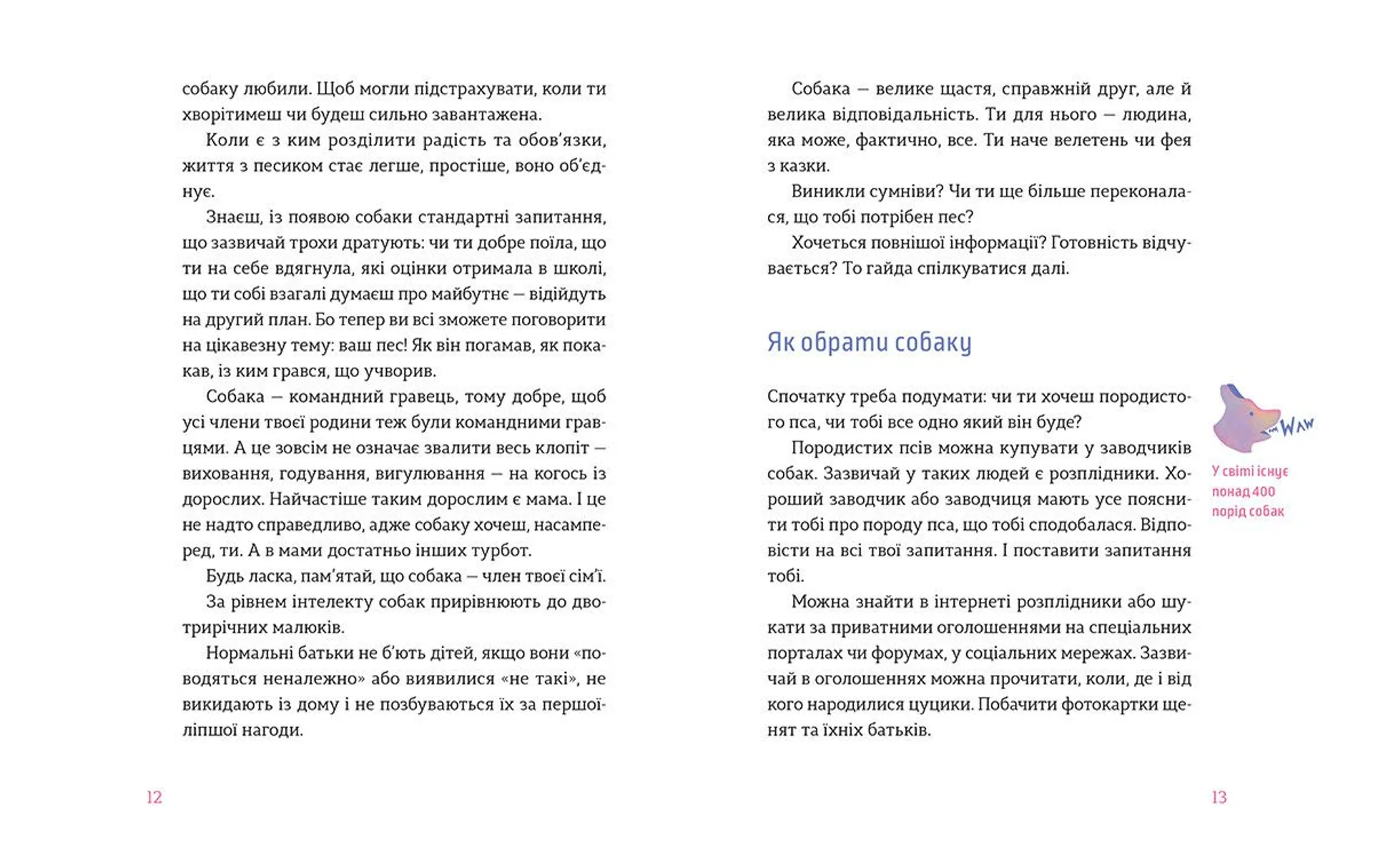 собаку любили. Щоб могли підстрахувати, коли ти хворітимеш чи будеш сильно завантажена.

Коли є з ким розділити радість та обов'язки, життя з песиком стає легше, простіше, воно об'єднує.

Знаєш, із появою собаки стандартні запитання, що зазвичай трохи дратують: чи ти добре поїла, що ти на себе вдягнула, які оцінки отримала в школі, що ти собі взагалі думаєш про майбутнє — відійдуть на другий план. Бо тепер ви всі зможете поговорити на цікавезну тему: ваш пес! Як він погамав, як покакав, із ким грався, що учворив.

Собака — командний гравець, тому добре, щоб усі члени твоєї родини теж були командними гравцями. А це зовсім не означає звалити весь клопіт — виховання, годування, вигулювання — на когось із дорослих. Найчастіше таким дорослим є мама. І це не надто справедливо, адже собаку хочеш, насамперед, ти. А в мами достатньо інших турбот.

Будь ласка, пам'ятай, що собака — член твоєї сім'ї.

За рівнем інтелекту собак прирівнюють до дво-трирічних малюків.

Нормальні батьки не б'ють дітей, якщо вони «поводяться неналежно» або виявилися «не такі», не викидають із дому і не позбуваються їх за першої-ліпшої нагоди.

12

Собака — велике щастя, справжній друг, але й велика відповідальність. Ти для нього — людина, яка може, фактично, все. Ти наче велетень чи фея з казки.

Виникли сумніви? Чи ти ще більше переконалася, що тобі потрібен пес?

Хочеться повнішої інформації? Готовність відчувається? То гайда спілкуватися далі.

Як обрати собаку

Спочатку треба подумати: чи ти хочеш породистого пса, чи тобі все одно який він буде?

Породистих псів можна купувати у заводчиків собак. Зазвичай у таких людей є розплідники. Хороший заводчик або заводчиця мають усе пояснити тобі про породу пса, що тобі сподобалася. Відповісти на всі твої запитання. І поставити запитання тобі.

Можна знайти в інтернеті розплідники або шукати за приватними оголошеннями на спеціальних порталах чи форумах, у соціальних мережах. Зазвичай в оголошеннях можна прочитати, коли, де і від кого народилися цуцики. Побачити фотокартки щенят та їхніх батьків.

WAW

У світі існує понад 400 порід собак

13